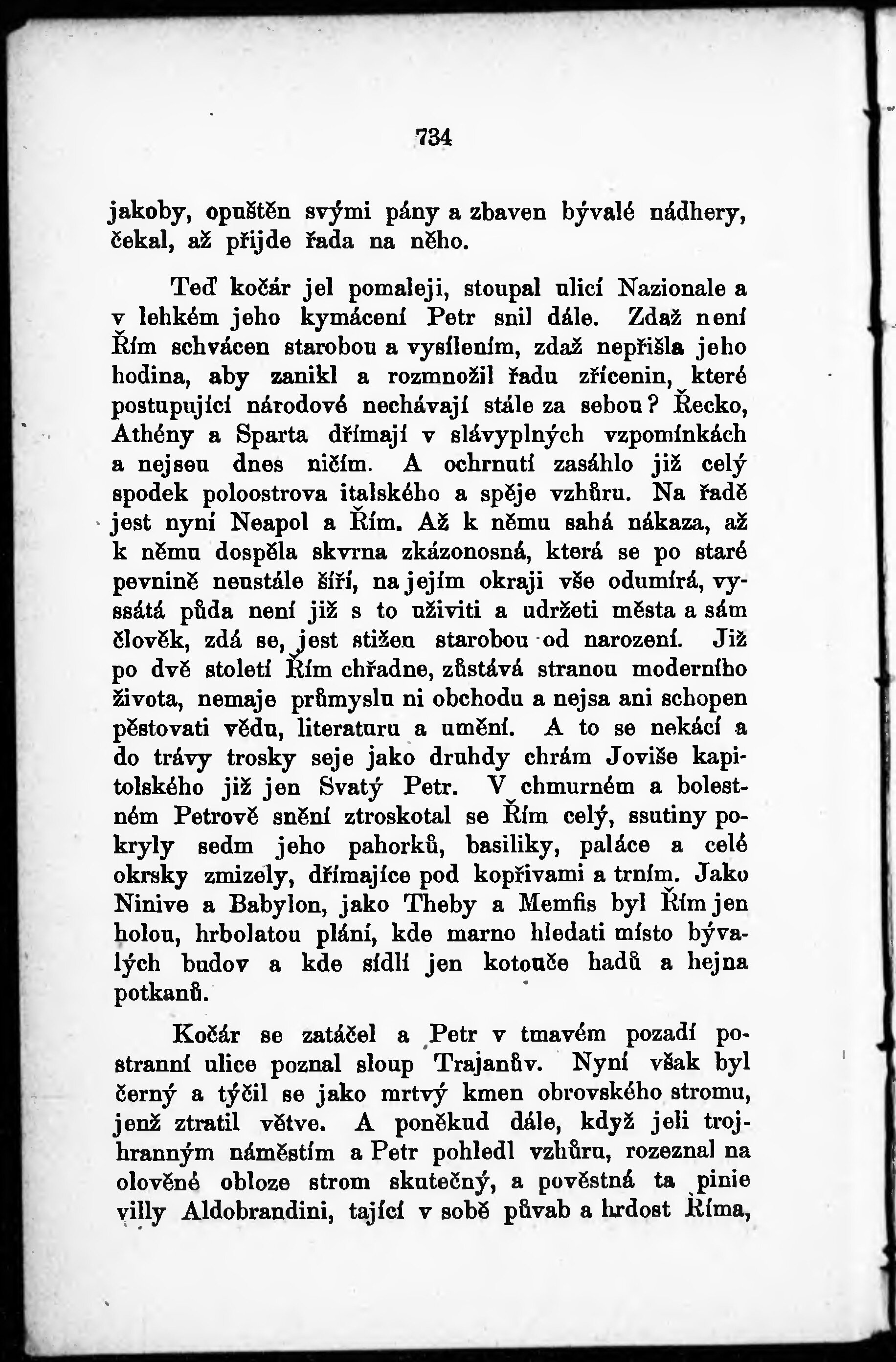 734

jakoby, opuštěn svými pány a zbaven bývalé nádhery, čekal, až přijde řada na něho.

Teď kočár jel pomaleji, stoupal ulicí Nazionale a v lehkém jeho kymácení Petr snil dále. Zdaž není Řím schvácen starobou a vysílením, zdaž nepřišla jeho hodina, aby zanikl a rozmnožil řadu zřícenin, které postupující národové nechávají stále za sebou? Řecko, Athény a Sparta dřímají v slávyplných vzpomínkách a nejsou dnes ničím. A ochrnutí zasáhlo již celý spodek poloostrova italského a spěje vzhůru. Na řadě jest nyní Neapol a Řím. Až k němu sahá nákaza, až k němu dospěla skvrna zkázonosná, která se po staré pevnině neustále šíří, na jejím okraji vše odumírá, vyssátá půda není již s to uživiti a udržeti města a sám člověk, zdá se, jest stižen starobou od narození. Již po dvě století Řím chřadne, zůstává stranou moderního života, nemaje průmyslu ni obchodu a nejsa ani schopen pěstovati vědu, literaturu a umění. A to se nekácí a do trávy trosky seje jako druhdy chrám Joviše kapitolského již jen Svatý Petr. V chmurném a bolestném Petrově snění ztroskotal se Řím celý, ssutiny pokryly sedm jeho pahorků, basiliky, paláce a celé okrsky zmizely, dřímajíce pod kopřivami a trním. Jako Ninive a Babylon, jako Theby a Memfis byl Řím jen holou, hrbolatou plání, kde marno hledati místo bývalých budov a kde sídlí jen kotouče hadů a hejna potkanů.

Kočár se zatáčel a Petr v tmavém pozadí postranní ulice poznal sloup Trajanův. Nyní však byl černý a týčil se jako mrtvý kmen obrovského stromu, jenž ztratil větve. A poněkud dále, když jeli trojhranným náměstím a Petr pohledl vzhůru, rozeznal na olověné obloze strom skutečný, a pověstná ta pinie villy Aldobrandini, tající v sobě půvab a hrdost Říma,